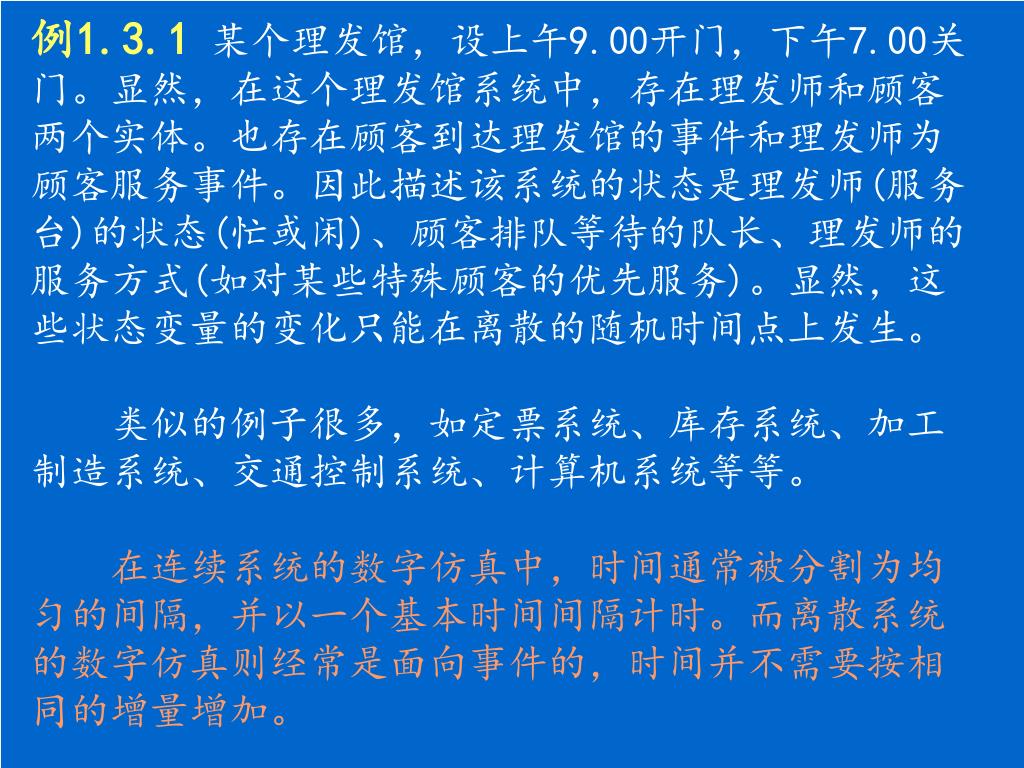 例1.3.1 某个理发馆，设上午9.00开门，下午7.00关门。显然，在这个理发馆系统中，存在理发师和顾客两个实体。也存在顾客到达理发馆的事件和理发师为顾客服务事件。因此描述该系统的状态是理发师(服务台)的状态(忙或闲)、顾客排队等待的队长、理发师的服务方式(如对某些特殊顾客的优先服务)。显然，这些状态变量的变化只能在离散的随机时间点上发生。

类似的例子很多，如定票系统、库存系统、加工制造系统、交通控制系统、计算机系统等等。

在连续系统的数字仿真中，时间通常被分割为均匀的间隔，并以一个基本时间间隔计时。而离散系统的数字仿真则经常是面向事件的，时间并不需要按相同的增量增加。